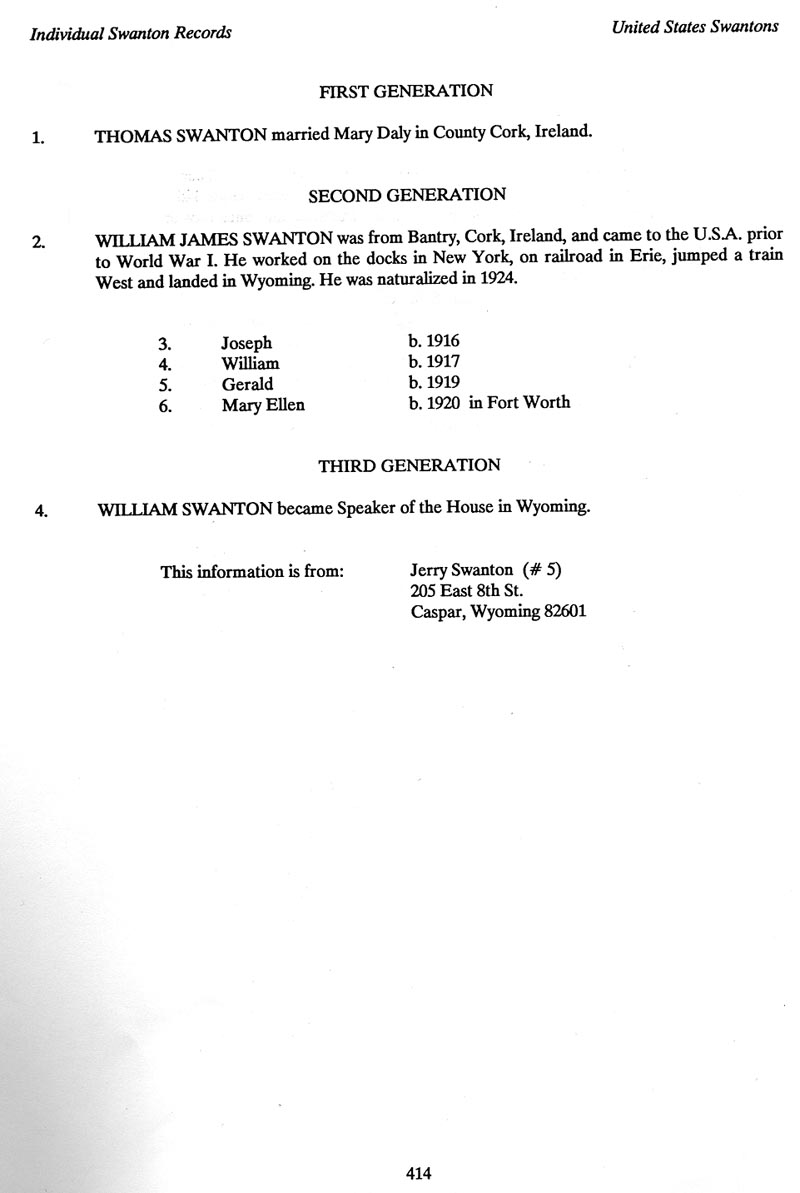 Individual Swanton Records

United States Swantons

FIRST GENERATION

1. THOMAS SWANTON married Mary Daly in County Cork, Ireland.

SECOND GENERATION

2. WILLIAM JAMES SWANTON was from Bantry, Cork, Ireland, and came to the U.S.A. prior to World War I. He worked on the docks in New York, on railroad in Erie, jumped a train West and landed in Wyoming. He was naturalized in 1924.

3. Joseph b. 1916
4. William b. 1917
5. Gerald b. 1919
6. Mary Ellen b. 1920 in Fort Worth

THIRD GENERATION

4. WILLIAM SWANTON became Speaker of the House in Wyoming.

This information is from: Jerry Swanton (# 5)
205 East 8th St.
Caspar, Wyoming 82601

414